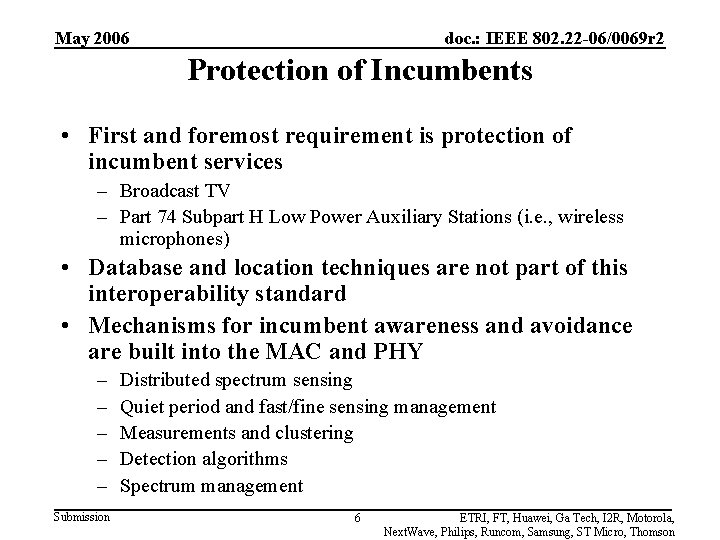 May 2006

doc.: IEEE 802.22-06/0069r2

Protection of Incumbents

• First and foremost requirement is protection of incumbent services
– Broadcast TV
– Part 74 Subpart H Low Power Auxiliary Stations (i.e., wireless microphones)
• Database and location techniques are not part of this interoperability standard
• Mechanisms for incumbent awareness and avoidance are built into the MAC and PHY
– Distributed spectrum sensing
– Quiet period and fast/fine sensing management
– Measurements and clustering
– Detection algorithms
– Spectrum management

Submission

6

ETRI, FT, Huawei, Ga Tech, I2R, Motorola, NextWave, Philips, Runcom, Samsung, ST Micro, Thomson